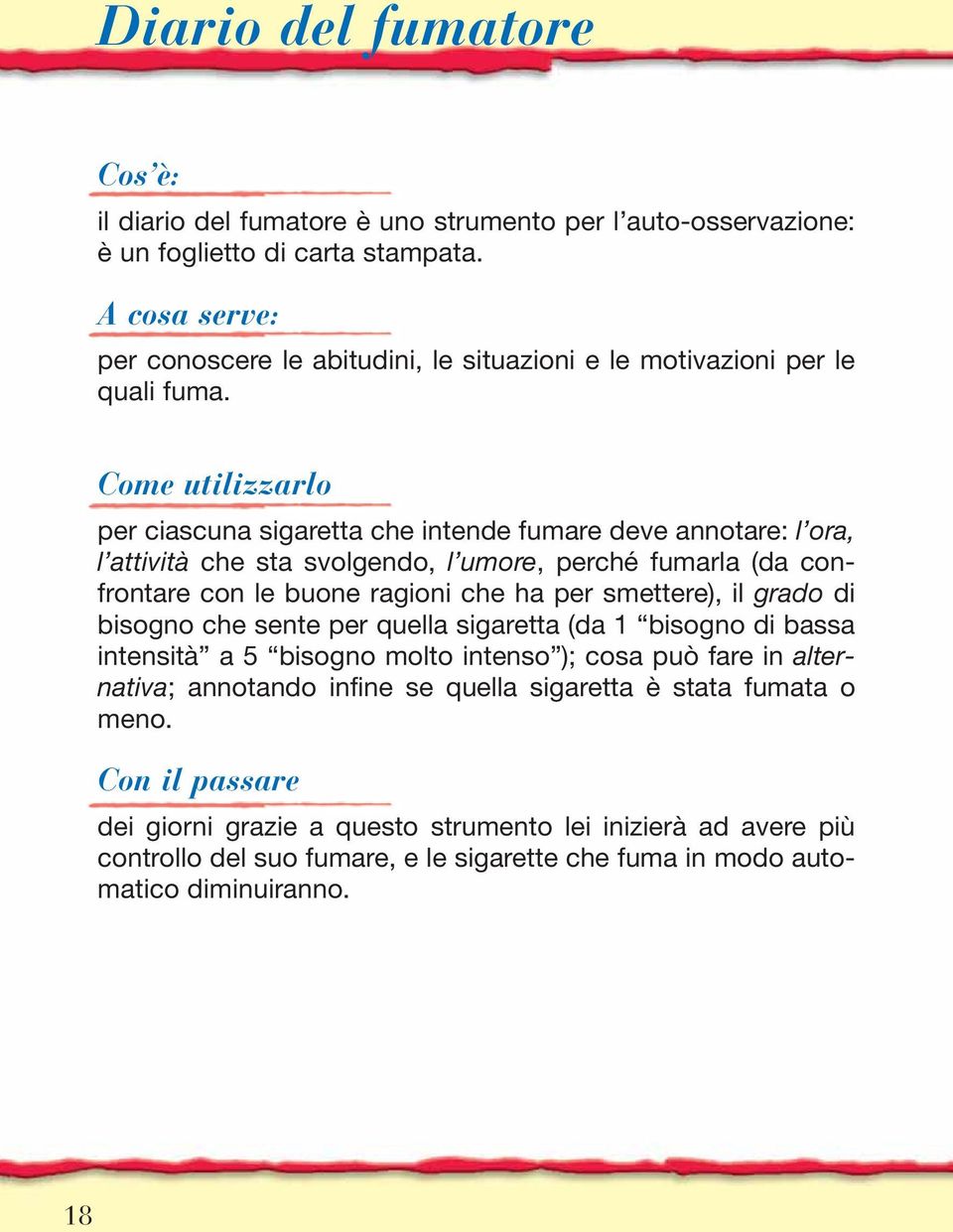 Diario del fumatore

Cos'è:

il diario del fumatore è uno strumento per l'auto-osservazione: è un foglietto di carta stampata.

A cosa serve:

per conoscere le abitudini, le situazioni e le motivazioni per le quali fuma.

Come utilizzarlo

per ciascuna sigaretta che intende fumare deve annotare: l'ora, l'attività che sta svolgendo, l'umore, perché fumarla (da confrontare con le buone ragioni che ha per smettere), il grado di bisogno che sente per quella sigaretta (da 1 "bisogno di bassa intensità" a 5 "bisogno molto intenso"); cosa può fare in alternativa; annotando infine se quella sigaretta è stata fumata o meno.

Con il passare

dei giorni grazie a questo strumento lei inizierà ad avere più controllo del suo fumare, e le sigarette che fuma in modo automatico diminuiranno.

18